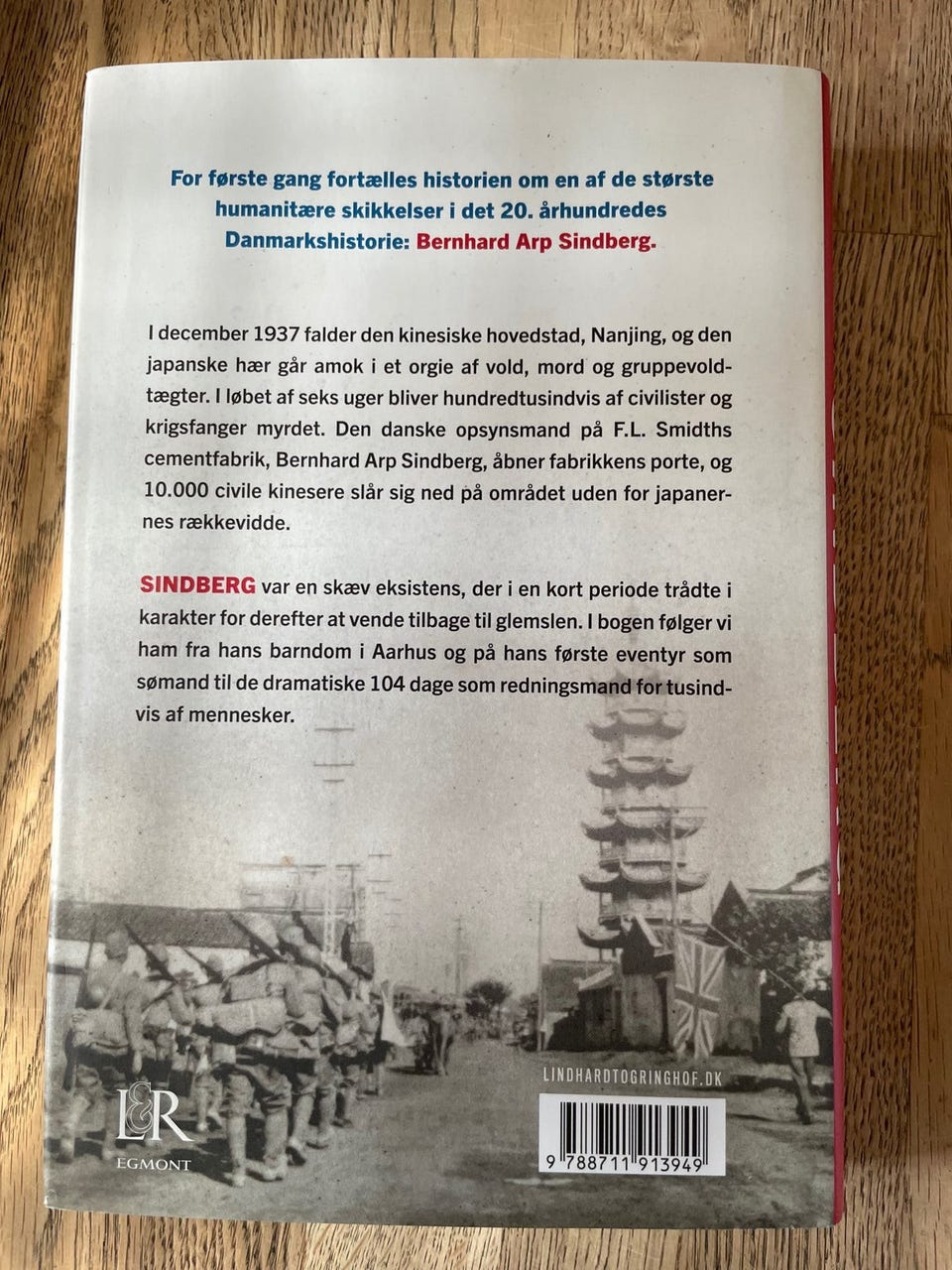 For første gang fortælles historien om en af de største humanitære skikkelser i det 20. århundredes Danmarkshistorie: Bernhard Arp Sindberg.

I december 1937 falder den kinesiske hovedstad, Nanjing, og den japanske hær går amok i et orgie af vold, mord og gruppevoldtægter. I løbet af seks uger bliver hundredtusindvis af civilister og krigsfanger myrdet. Den danske opsynsmand på F.L. Smidths cementfabrik, Bernhard Arp Sindberg, åbner fabrikkens porte, og 10.000 civile kinesere slår sig ned på området uden for japanernes rækkevidde.

SINDBERG var en skæv eksistens, der i en kort periode trådte i karakter for derefter at vende tilbage til glemslen. I bogen følger vi ham fra hans barndom i Aarhus og på hans første eventyr som sømand til de dramatiske 104 dage som redningsmand for tusindvis af mennesker.

L&R
EGMONT

LINDHARDTOGRINGHOF.DK

9 788711 913949